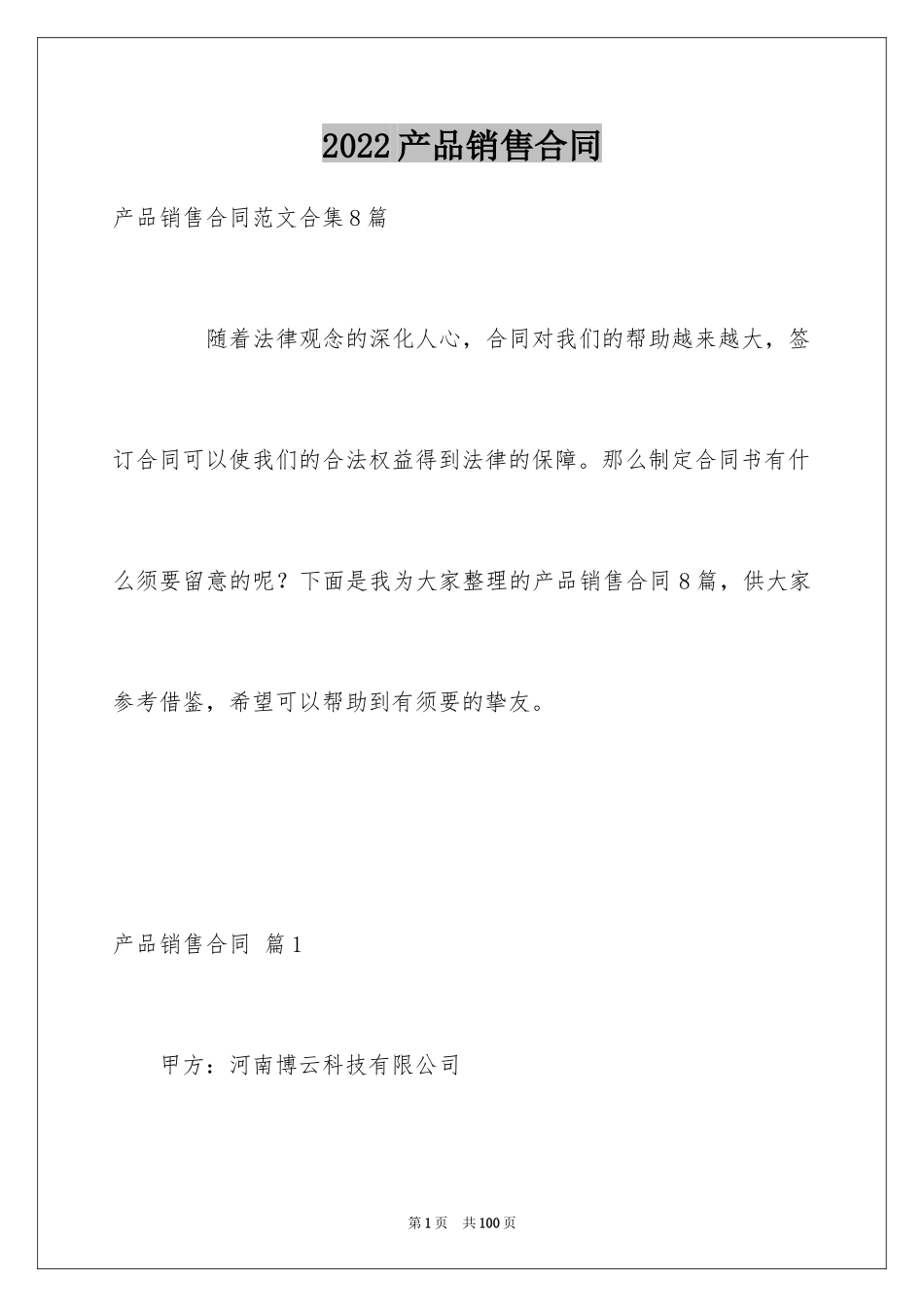 2022产品销售合同

产品销售合同范文合集8篇

随着法律观念的深化人心，合同对我们的帮助越来越大，签订合同可以使我们的合法权益得到法律的保障。那么制定合同书有什么须要留意的呢？下面是我为大家整理的产品销售合同8篇，供大家参考借鉴，希望可以帮助到有须要的挚友。

产品销售合同 篇1

甲方：河南博云科技有限公司

第1页 共100页